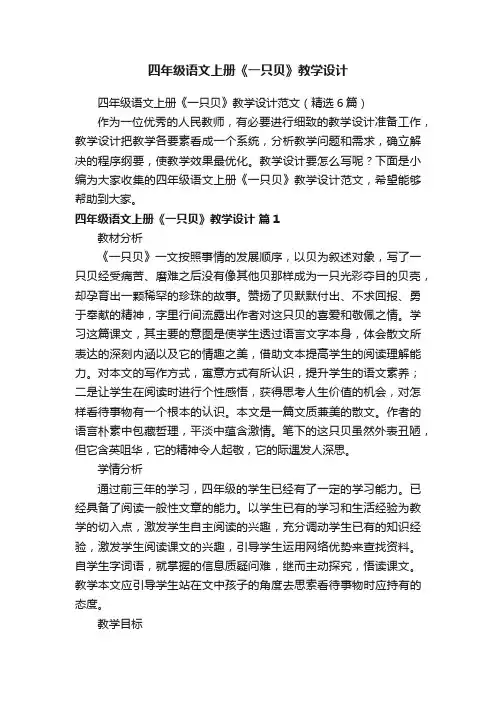 四年级语文上册《一只贝》教学设计

四年级语文上册《一只贝》教学设计范文（精选6篇）

作为一位优秀的人民教师，有必要进行细致的教学设计准备工作，教学设计把教学各要素看成一个系统，分析教学问题和需求，确立解决的程序纲要，使教学效果最优化。教学设计要怎么写呢？下面是小编为大家收集的四年级语文上册《一只贝》教学设计范文，希望能够帮助到大家。

四年级语文上册《一只贝》教学设计 篇1

教材分析

《一只贝》一文按照事情的发展顺序，以贝为叙述对象，写了一只贝经受痛苦、磨难之后没有像其他贝那样成为一只光彩夺目的贝壳，却孕育出一颗稀罕的珍珠的故事。赞扬了贝默默付出、不求回报、勇于奉献的精神，字里行间流露出作者对这只贝的喜爱和敬佩之情。学习这篇课文，其主要的意图是使学生透过语言文字本身，体会散文所表达的深刻内涵以及它的情趣之美，借助文本提高学生的阅读理解能力。对本文的写作方式，寓意方式有所认识，提升学生的语文素养；二是让学生在阅读时进行个性感悟，获得思考人生价值的机会，对怎样看待事物有一个根本的认识。本文是一篇文质兼美的散文。作者的语言朴素中包藏哲理，平淡中蕴含激情。笔下的这只贝虽然外表丑陋，但它含英咀华，它的精神令人起敬，它的际遇发人深思。

学情分析

通过前三年的学习，四年级的学生已经有了一定的学习能力。已经具备了阅读一般性文章的能力。以学生已有的学习和生活经验为教学的切入点，激发学生自主阅读的兴趣，充分调动学生已有的知识经验，激发学生阅读课文的兴趣，引导学生运用网络优势来查找资料。自学生字词语，就掌握的信息质疑问难，继而主动探究，悟读课文。教学本文应引导学生站在文中孩子的角度去思索看待事物时应持有的态度。

教学目标